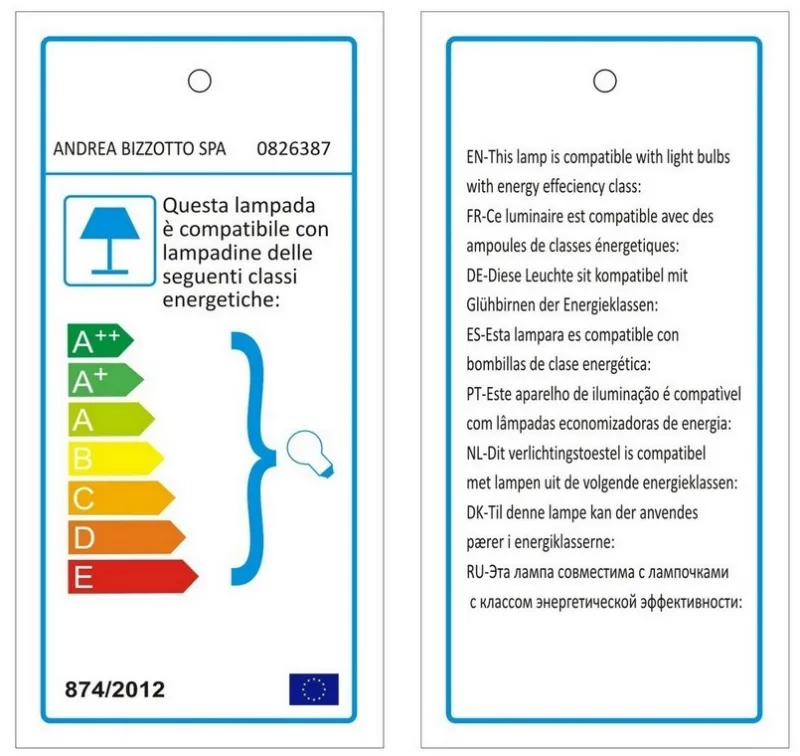 ANDREA BIZZOTTO SPA 0826387

Questa lampada è compatibile con lampadine delle seguenti classi energetiche:

$A^{++}$
$A^{+}$
A
B
C
D
E

874/2012

EN-This lamp is compatible with light bulbs with energy effeciency class:
FR-Ce luminaire est compatible avec des ampoules de classes énergetiques:
DE-Diese Leuchte sit kompatibel mit Glühbirnen der Energieklassen:
ES-Esta lampara es compatible con bombillas de clase energética:
PT-Este aparelho de iluminação é compativel com lâmpadas economizadoras de energia:
NL-Dit verlichtingstoestel is compatibel met lampen uit de volgende energieklassen:
DK-Til denne lampe kan der anvendes pærer i energiklasserne:
RU-Эта лампа совместима с лампочками с классом энергетической эффективности: